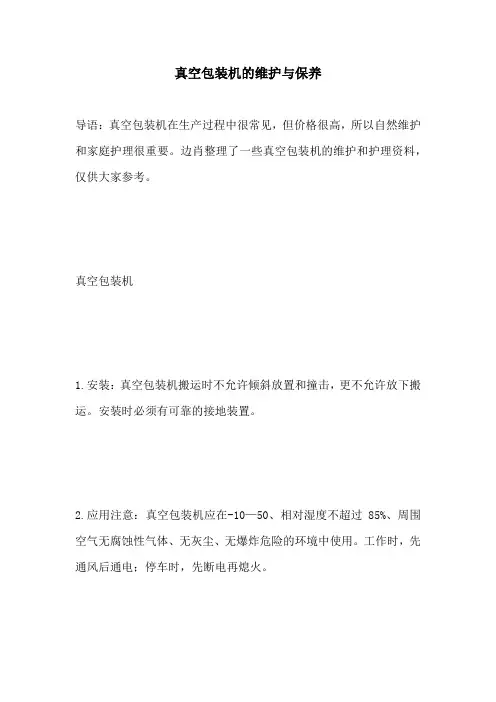 真空包装机的维护与保养

导语：真空包装机在生产过程中很常见，但价格很高，所以自然维护和家庭护理很重要。边肖整理了一些真空包装机的维护和护理资料，仅供大家参考。

真空包装机

1.安装：真空包装机搬运时不允许倾斜放置和撞击，更不允许放下搬运。安装时必须有可靠的接地装置。

2.应用注意：真空包装机应在-10—50、相对湿度不超过 85%、周围空气无腐蚀性气体、无灰尘、无爆炸危险的环境中使用。工作时，先通风后通电；停车时，先断电再熄火。